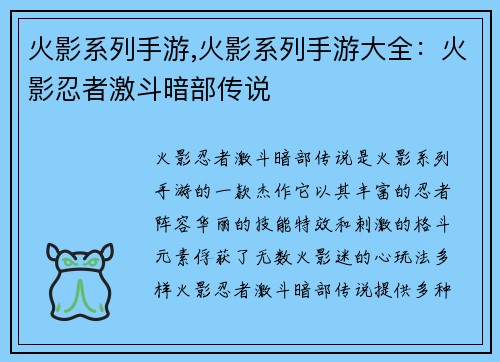 火影系列手游,火影系列手游大全：火影忍者激斗暗部传说

火影忍者激斗暗部传说是火影系列手游的一款杰作它以其丰富的忍者阵容华丽的技能特效和刺激的格斗元素俘获了无数火影迷的心玩法多样火影忍者激斗暗部传说提供多种